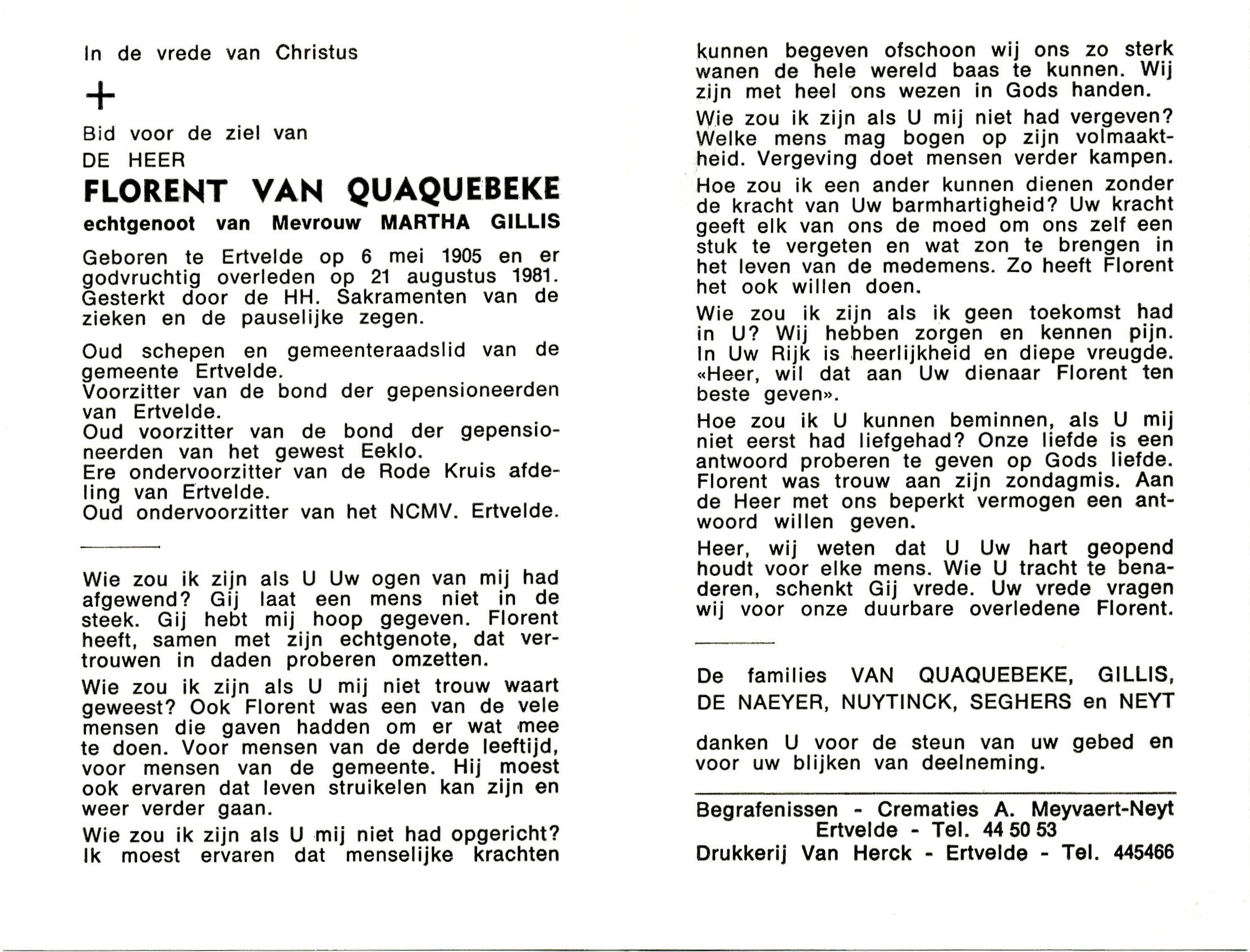 In de vrede van Christus

+

Bid voor de ziel van
DE HEER

FLORENT VAN QUAQUEBEKE

echtgenoot van Mevrouw MARTHA GILLIS

Geboren te Ertvelde op 6 mei 1905 en er godvruchtig overleden op 21 augustus 1981. Gesterkt door de HH. Sakramenten van de zieken en de pauselijke zegen.

Oud schepen en gemeenteraadslid van de gemeente Ertvelde.
Voorzitter van de bond der gepensioneerden van Ertvelde.
Oud voorzitter van de bond der gepensioneerden van het gewest Eeklo.
Ere ondervoorzitter van de Rode Kruis afdeling van Ertvelde.
Oud ondervoorzitter van het NCMV. Ertvelde.

Wie zou ik zijn als U Uw ogen van mij had afgewend? Gij laat een mens niet in de steek. Gij hebt mij hoop gegeven. Florent heeft, samen met zijn echtgenote, dat vertrouwen in daden proberen omzetten.

Wie zou ik zijn als U mij niet trouw waart geweest? Ook Florent was een van de vele mensen die gaven hadden om er wat mee te doen. Voor mensen van de derde leeftijd, voor mensen van de gemeente. Hij moest ook ervaren dat leven struikelen kan zijn en weer verder gaan.

Wie zou ik zijn als U mij niet had opgericht? Ik moest ervaren dat menselijke krachten kunnen begeven ofschoon wij ons zo sterk wanen de hele wereld baas te kunnen. Wij zijn met heel ons wezen in Gods handen.

Wie zou ik zijn als U mij niet had vergeven? Welke mens mag bogen op zijn volmaaktheid. Vergeving doet mensen verder kampen.

Hoe zou ik een ander kunnen dienen zonder de kracht van Uw barmhartigheid? Uw kracht geeft elk van ons de moed om ons zelf een stuk te vergeten en wat zon te brengen in het leven van de medemens. Zo heeft Florent het ook willen doen.

Wie zou ik zijn als ik geen toekomst had in U? Wij hebben zorgen en kennen pijn. In Uw Rijk is heerlijkheid en diepe vreugde. «Heer, wil dat aan Uw dienaar Florent ten beste geven».

Hoe zou ik U kunnen beminnen, als U mij niet eerst had liefgehad? Onze liefde is een antwoord proberen te geven op Gods liefde. Florent was trouw aan zijn zondagmis. Aan de Heer met ons beperkt vermogen een antwoord willen geven.

Heer, wij weten dat U Uw hart geopend houdt voor elke mens. Wie U tracht te benaderen, schenkt Gij vrede. Uw vrede vragen wij voor onze duurbare overledene Florent.

De families VAN QUAQUEBEKE, GILLIS, DE NAEYER, NUYTINCK, SEGHERS en NEYT

danken U voor de steun van uw gebed en voor uw blijken van deelneming.

Begrafenissen - Crematies A. Meyvaert-Neyt
Ertvelde - Tel. 44 50 53
Drukkerij Van Herck - Ertvelde - Tel. 445466